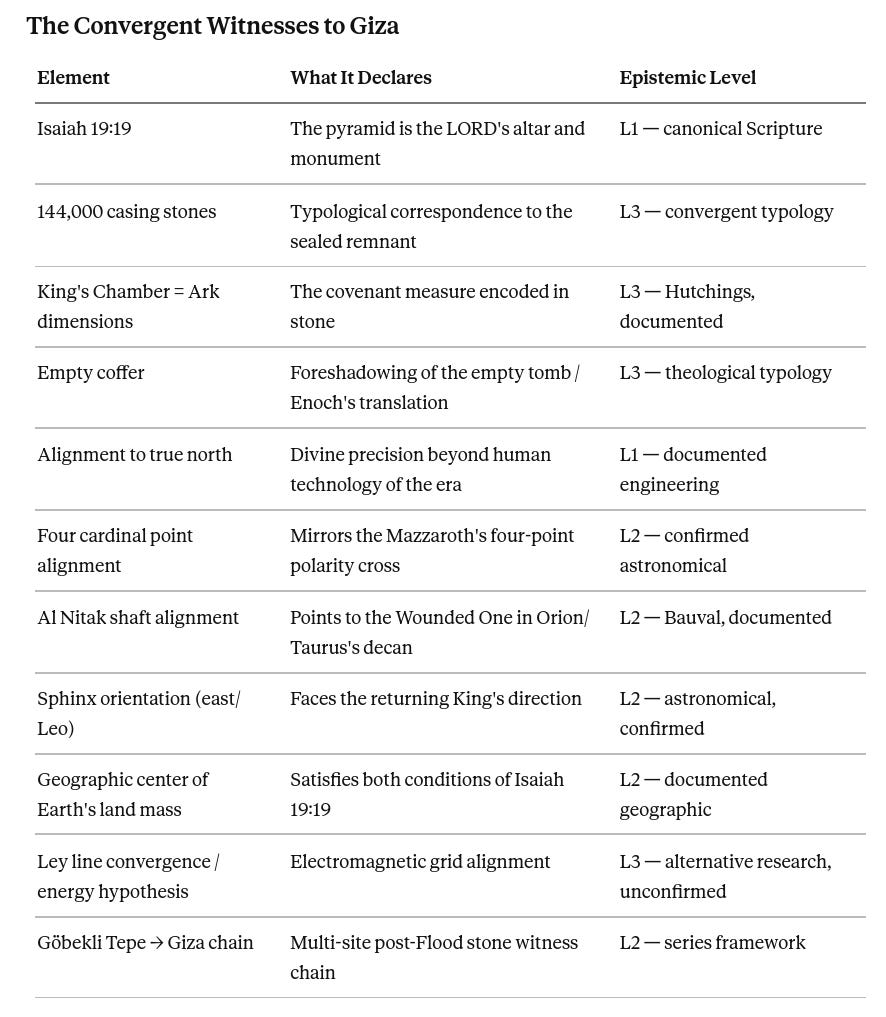 The Convergent Witnesses to Giza

| Element | What It Declares | Epistemic Level |
|---|---|---|
| Isaiah 19:19 | The pyramid is the LORD's altar and monument | L1 — canonical Scripture |
| 144,000 casing stones | Typological correspondence to the sealed remnant | L3 — convergent typology |
| King's Chamber = Ark dimensions | The covenant measure encoded in stone | L3 — Hutchings, documented |
| Empty coffer | Foreshadowing of the empty tomb / Enoch's translation | L3 — theological typology |
| Alignment to true north | Divine precision beyond human technology of the era | L1 — documented engineering |
| Four cardinal point alignment | Mirrors the Mazzaroth's four-point polarity cross | L2 — confirmed astronomical |
| Al Nitak shaft alignment | Points to the Wounded One in Orion/ Taurus's decan | L2 — Bauval, documented |
| Sphinx orientation (east/ Leo) | Faces the returning King's direction | L2 — astronomical, confirmed |
| Geographic center of Earth's land mass | Satisfies both conditions of Isaiah 19:19 | L2 — documented geographic |
| Ley line convergence / energy hypothesis | Electromagnetic grid alignment | L3 — alternative research, unconfirmed |
| Göbekli Tepe → Giza chain | Multi-site post-Flood stone witness chain | L2 — series framework |